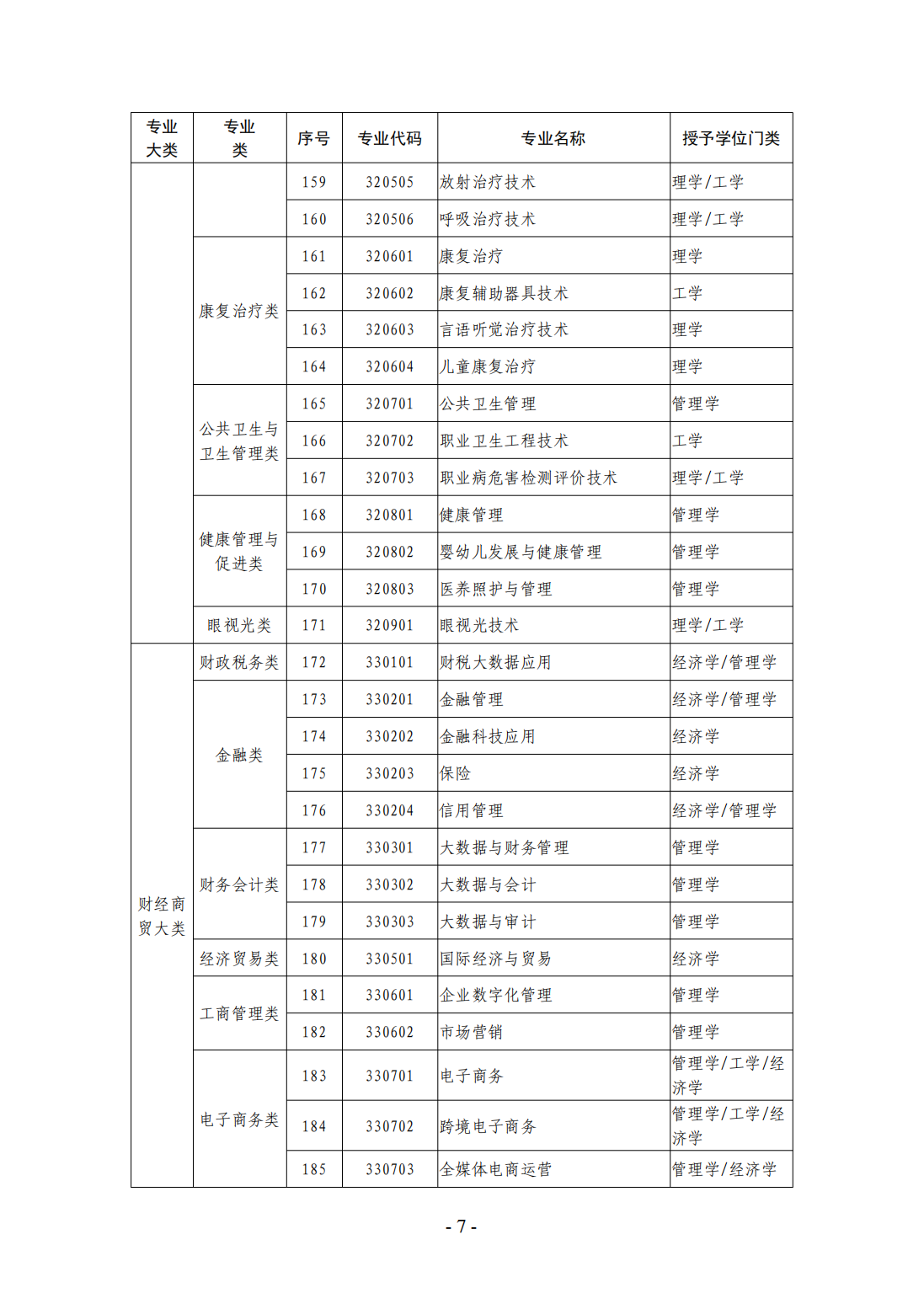 | 专业大类 | 专业类 | 序号 | 专业代码 | 专业名称 | 授予学位门类 |
|---|---|---|---|---|---|
| | | 159 | 320505 | 放射治疗技术 | 理学/工学 |
| | | 160 | 320506 | 呼吸治疗技术 | 理学/工学 |
| | 康复治疗类 | 161 | 320601 | 康复治疗 | 理学 |
| | | 162 | 320602 | 康复辅助器具技术 | 工学 |
| | | 163 | 320603 | 言语听觉治疗技术 | 理学 |
| | | 164 | 320604 | 儿童康复治疗 | 理学 |
| | 公共卫生与卫生管理类 | 165 | 320701 | 公共卫生管理 | 管理学 |
| | | 166 | 320702 | 职业卫生工程技术 | 工学 |
| | | 167 | 320703 | 职业病危害检测评价技术 | 理学/工学 |
| | 健康管理与促进类 | 168 | 320801 | 健康管理 | 管理学 |
| | | 169 | 320802 | 婴幼儿发展与健康管理 | 管理学 |
| | | 170 | 320803 | 医养照护与管理 | 管理学 |
| | 眼视光类 | 171 | 320901 | 眼视光技术 | 理学/工学 |
| 财经商贸大类 | 财政税务类 | 172 | 330101 | 财税大数据应用 | 经济学/管理学 |
| | 金融类 | 173 | 330201 | 金融管理 | 经济学/管理学 |
| | | 174 | 330202 | 金融科技应用 | 经济学 |
| | | 175 | 330203 | 保险 | 经济学 |
| | | 176 | 330204 | 信用管理 | 经济学/管理学 |
| | 财务会计类 | 177 | 330301 | 大数据与财务管理 | 管理学 |
| | | 178 | 330302 | 大数据与会计 | 管理学 |
| | | 179 | 330303 | 大数据与审计 | 管理学 |
| | 经济贸易类 | 180 | 330501 | 国际经济与贸易 | 经济学 |
| | 工商管理类 | 181 | 330601 | 企业数字化管理 | 管理学 |
| | | 182 | 330602 | 市场营销 | 管理学 |
| | 电子商务类 | 183 | 330701 | 电子商务 | 管理学/工学/经济学 |
| | | 184 | 330702 | 跨境电子商务 | 管理学/工学/经济学 |
| | | 185 | 330703 | 全媒体电商运营 | 管理学/经济学 |

- 7 -